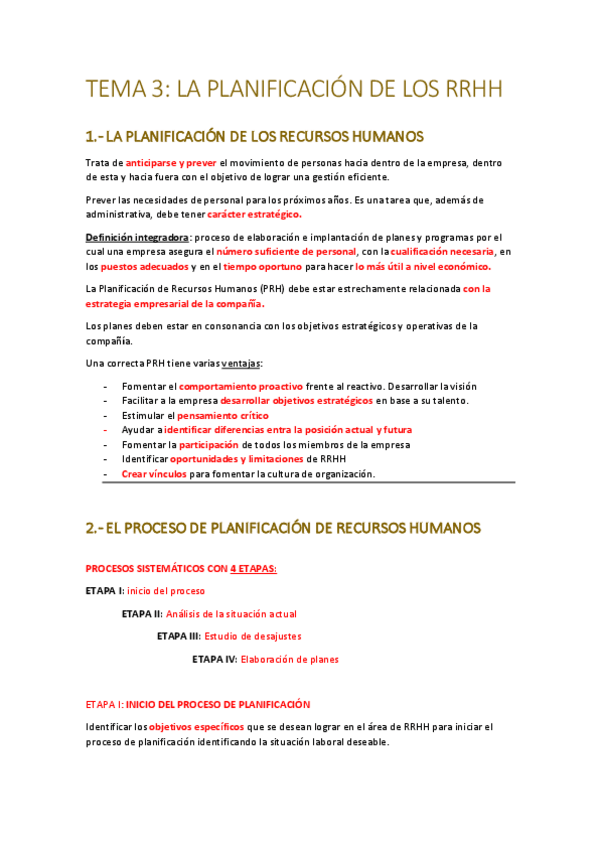 TEMA 3: LA PLANIFICACIÓN DE LOS RRHH

1.- LA PLANIFICACIÓN DE LOS RECURSOS HUMANOS

Trata de anticiparse y prever el movimiento de personas hacia dentro de la empresa, dentro de esta y hacia fuera con el objetivo de lograr una gestión eficiente.

Prever las necesidades de personal para los próximos años. Es una tarea que, además de administrativa, debe tener carácter estratégico.

Definición integradora: proceso de elaboración e implantación de planes y programas por el cual una empresa asegura el número suficiente de personal, con la cualificación necesaria, en los puestos adecuados y en el tiempo oportuno para hacer lo más útil a nivel económico.

La Planificación de Recursos Humanos (PRH) debe estar estrechamente relacionada con la estrategia empresarial de la compañía.

Los planes deben estar en consonancia con los objetivos estratégicos y operativas de la compañía.

Una correcta PRH tiene varias ventajas:

- Fomentar el comportamiento proactivo frente al reactivo. Desarrollar la visión
- Facilitar a la empresa desarrollar objetivos estratégicos en base a su talento.
- Estimular el pensamiento crítico
- Ayudar a identificar diferencias entra la posición actual y futura
- Fomentar la participación de todos los miembros de la empresa
- Identificar oportunidades y limitaciones de RRHH
- Crear vínculos para fomentar la cultura de organización.

2.- EL PROCESO DE PLANIFICACIÓN DE RECURSOS HUMANOS

PROCESOS SISTEMÁTICOS CON 4 ETAPAS:

ETAPA I: inicio del proceso

ETAPA II: Análisis de la situación actual

ETAPA III: Estudio de desajustes

ETAPA IV: Elaboración de planes

ETAPA I: INICIO DEL PROCESO DE PLANIFICACIÓN

Identificar los objetivos específicos que se desean lograr en el área de RRHH para iniciar el proceso de planificación identificando la situación laboral deseable.